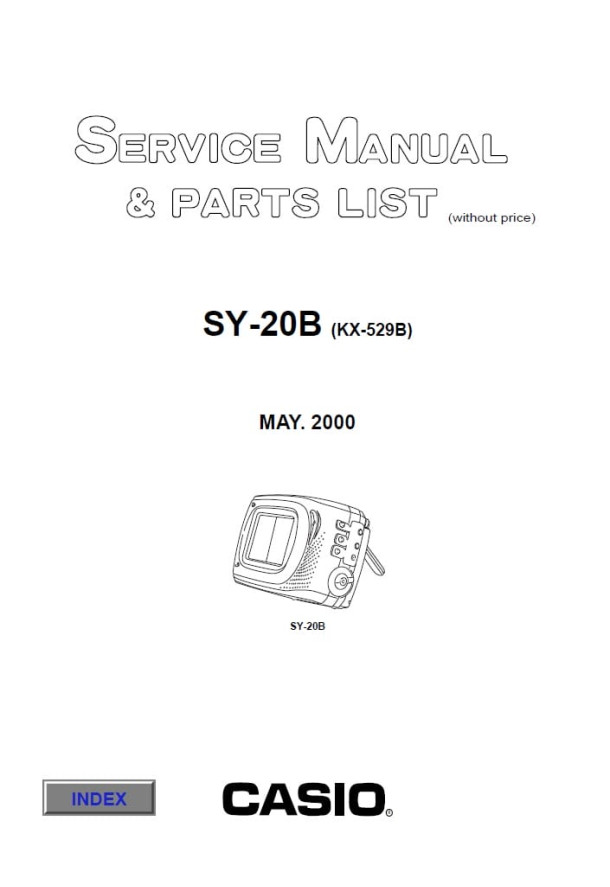 SERVICE MANUAL
& PARTS LIST (without price)

SY-20B (KX-529B)

MAY. 2000

SY-20B

INDEX

CASIO®